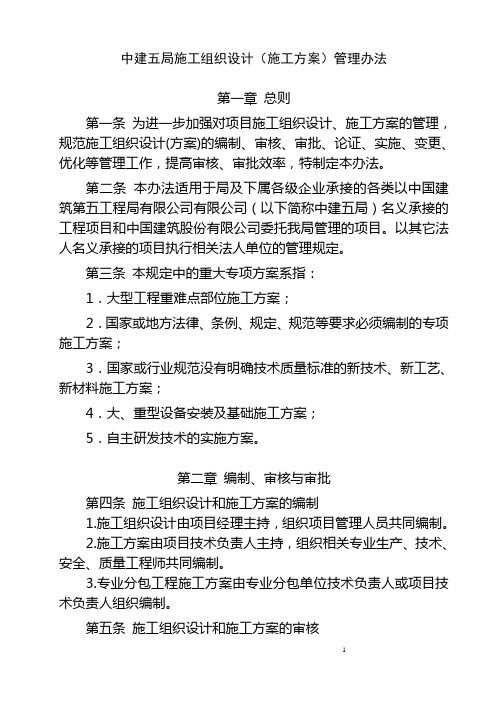 中建五局施工组织设计（施工方案）管理办法

第一章 总则

第一条 为进一步加强对项目施工组织设计、施工方案的管理，规范施工组织设计(方案)的编制、审核、审批、论证、实施、变更、优化等管理工作，提高审核、审批效率，特制定本办法。

第二条 本办法适用于局及下属各级企业承接的各类以中国建筑第五工程局有限公司有限公司（以下简称中建五局）名义承接的工程项目和中国建筑股份有限公司委托我局管理的项目。以其它法人名义承接的项目执行相关法人单位的管理规定。

第三条 本规定中的重大专项方案系指：

1．大型工程重难点部位施工方案；

2．国家或地方法律、条例、规定、规范等要求必须编制的专项施工方案；

3．国家或行业规范没有明确技术质量标准的新技术、新工艺、新材料施工方案；

4．大、重型设备安装及基础施工方案；

5．自主研发技术的实施方案。

第二章 编制、审核与审批

第四条 施工组织设计和施工方案的编制

1.施工组织设计由项目经理主持，组织项目管理人员共同编制。

2.施工方案由项目技术负责人主持，组织相关专业生产、技术、安全、质量工程师共同编制。

3.专业分包工程施工方案由专业分包单位技术负责人或项目技术负责人组织编制。

第五条 施工组织设计和施工方案的审核

1